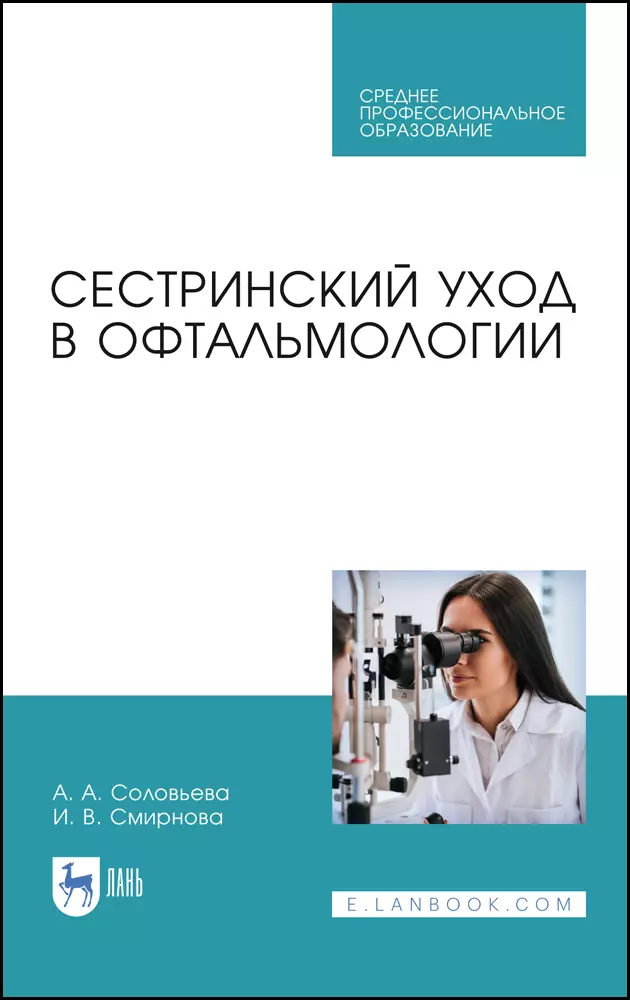 СРЕДНЕЕ ПРОФЕССИОНАЛЬНОЕ ОБРАЗОВАНИЕ

СЕСТРИНСКИЙ УХОД В ОФТАЛЬМОЛОГИИ

А. А. Соловьева
И. В. Смирнова

ЛАНЬ

E.LANBOOK.COM